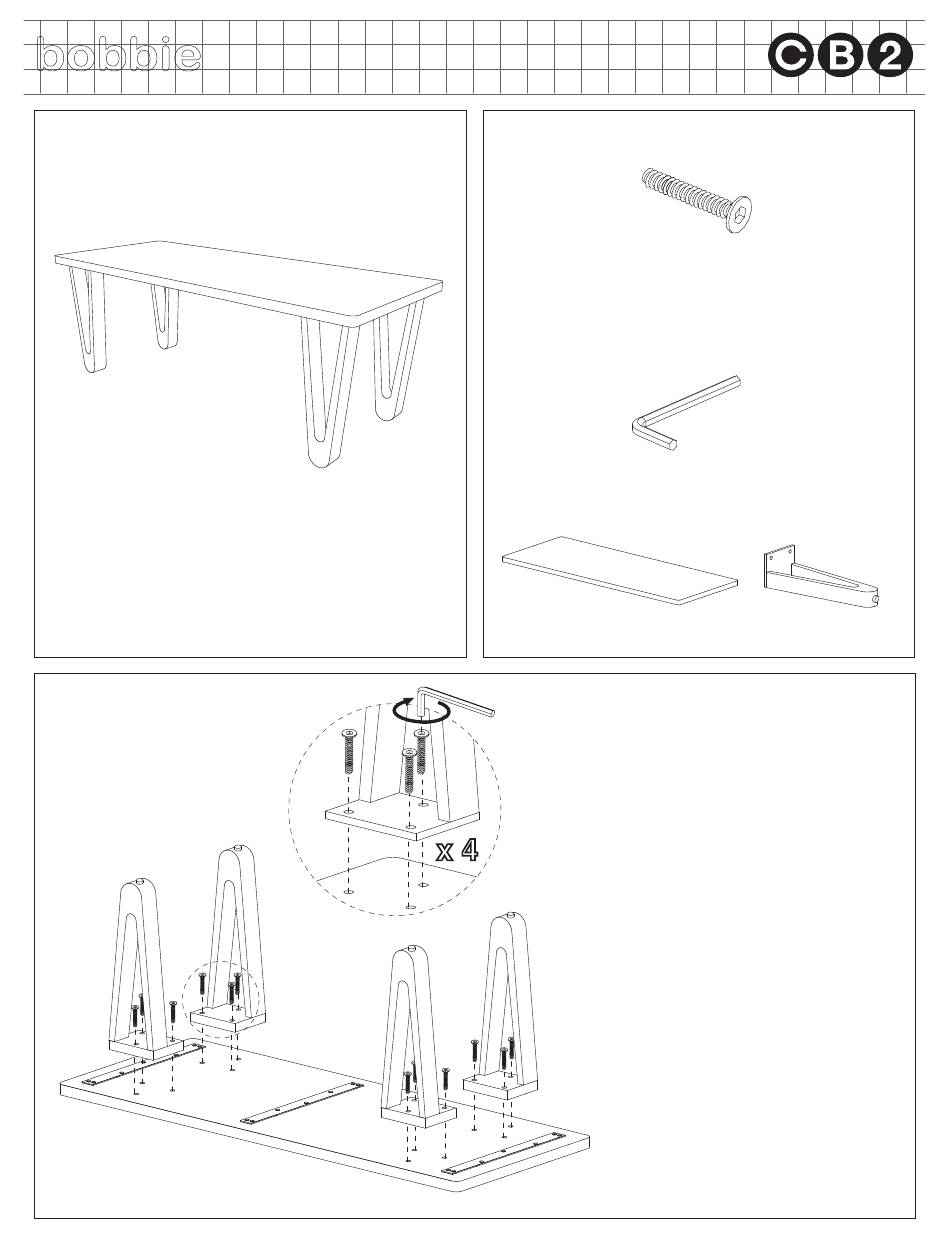 bobbie

CB2

x 4